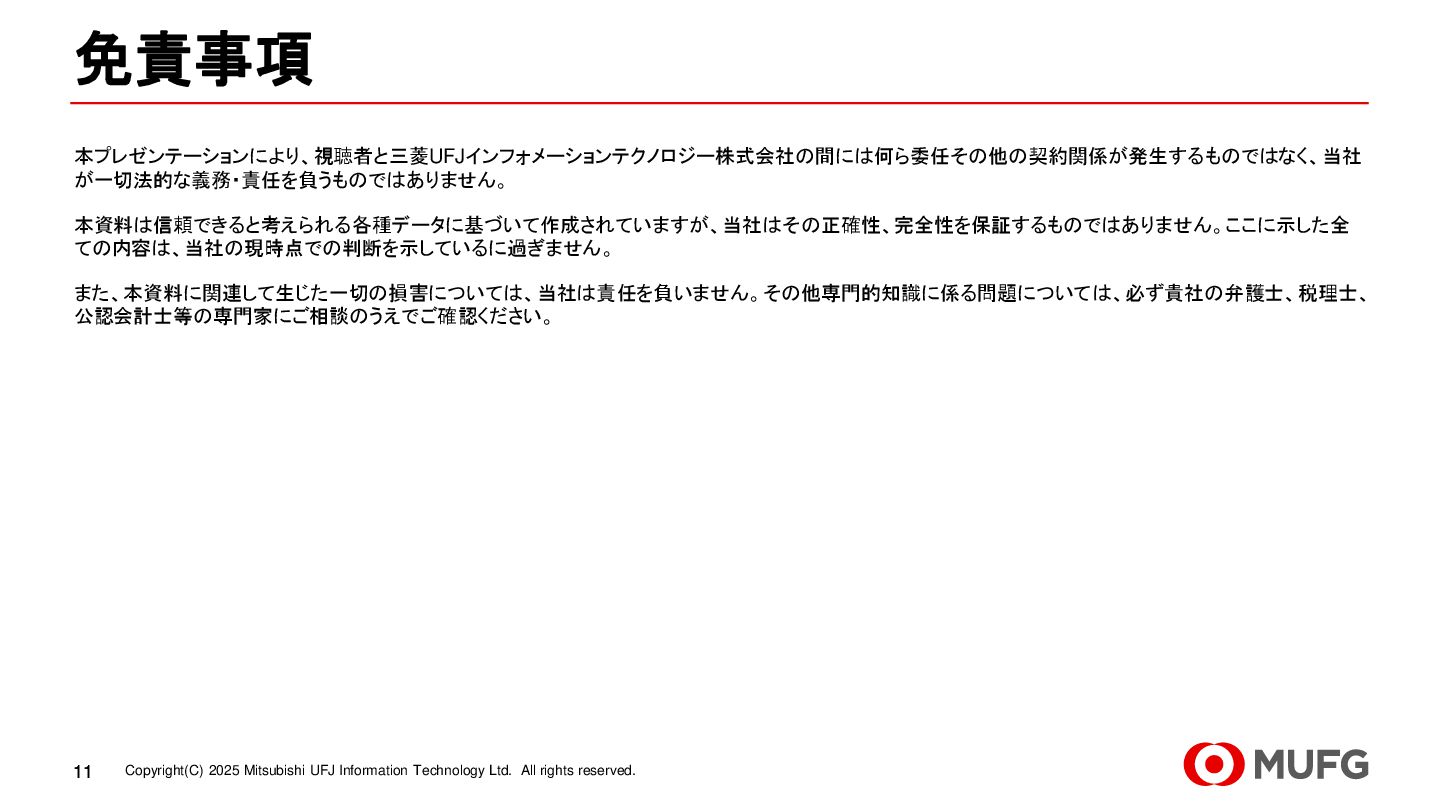 免責事項

本プレゼンテーションにより、視聴者と三菱UFJインフォメーションテクノロジー株式会社の間には何ら委任その他の契約関係が発生するものではなく、当社が一切法的な義務・責任を負うものではありません。

本資料は信頼できると考えられる各種データに基づいて作成されていますが、当社はその正確性、完全性を保証するものではありません。ここに示した全ての内容は、当社の現時点での判断を示しているに過ぎません。

また、本資料に関連して生じた一切の損害については、当社は責任を負いません。その他専門的知識に係る問題については、必ず貴社の弁護士、税理士、公認会計士等の専門家にご相談のうえでご確認ください。

11 Copyright(C) 2025 Mitsubishi UFJ Information Technology Ltd. All rights reserved.

MUFG